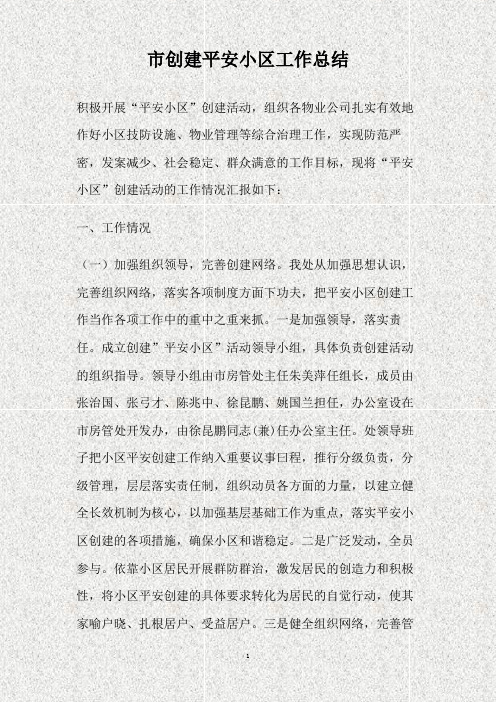 市创建平安小区工作总结

积极开展“平安小区”创建活动，组织各物业公司扎实有效地作好小区技防设施、物业管理等综合治理工作，实现防范严密，发案减少、社会稳定、群众满意的工作目标，现将“平安小区”创建活动的工作情况汇报如下：

一、工作情况

（一）加强组织领导，完善创建网络。我处从加强思想认识，完善组织网络，落实各项制度方面下功夫，把平安小区创建工作当作各项工作中的重中之重来抓。一是加强领导，落实责任。成立创建”平安小区”活动领导小组，具体负责创建活动的组织指导。领导小组由市房管处主任朱美萍任组长，成员由张治国、张弓才、陈兆中、徐昆鹏、姚国兰担任，办公室设在市房管处开发办，由徐昆鹏同志(兼)任办公室主任。处领导班子把小区平安创建工作纳入重要议事日程，推行分级负责，分级管理，层层落实责任制，组织动员各方面的力量，以建立健全长效机制为核心，以加强基层基础工作为重点，落实平安小区创建的各项措施，确保小区和谐稳定。二是广泛发动，全员参与。依靠小区居民开展群防群治，激发居民的创造力和积极性，将小区平安创建的具体要求转化为居民的自觉行动，使其家喻户晓、扎根居户、受益居户。三是健全组织网络，完善管

1